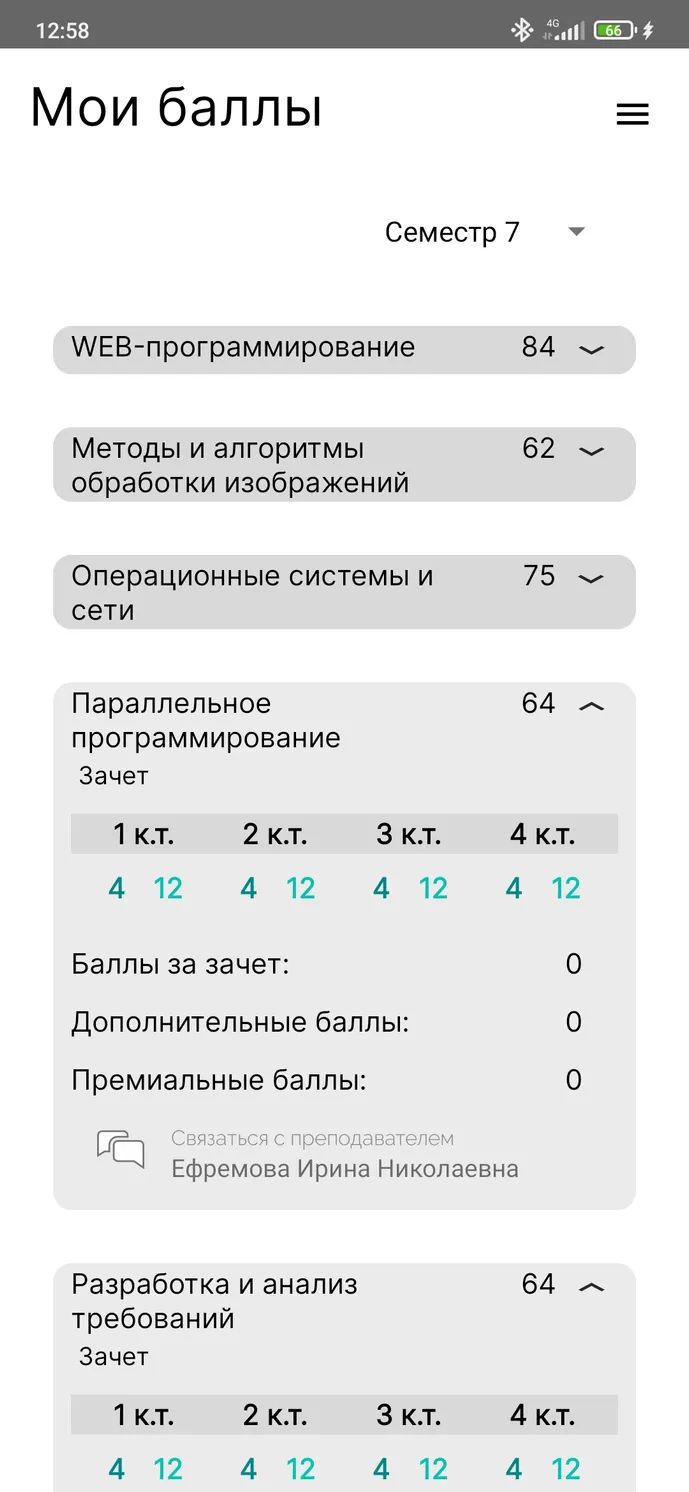 12:58 4G 66

Мои баллы

Семестр 7

WEB-программирование 84

Методы и алгоритмы обработки изображений 62

Операционные системы и сети 75

Параллельное программирование 64
Зачет

| 1 к.т. | 2 к.т. | 3 к.т. | 4 к.т. |
|---|---|---|---|
| 4 12 | 4 12 | 4 12 | 4 12 |

Баллы за зачет: 0
Дополнительные баллы: 0
Премиальные баллы: 0

Связаться с преподавателем
Ефремова Ирина Николаевна

Разработка и анализ требований 64
Зачет

| 1 к.т. | 2 к.т. | 3 к.т. | 4 к.т. |
|---|---|---|---|
| 4 12 | 4 12 | 4 12 | 4 12 |